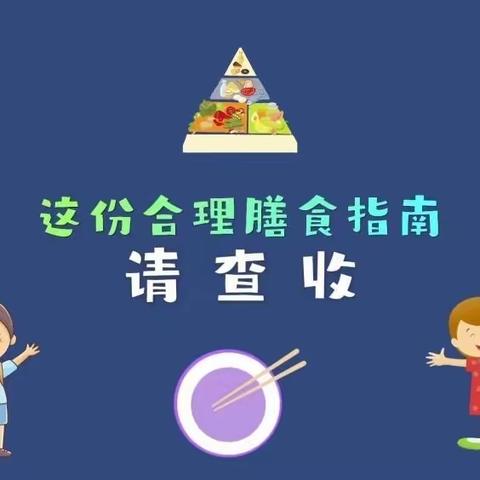 这份合理膳食指南
请查收